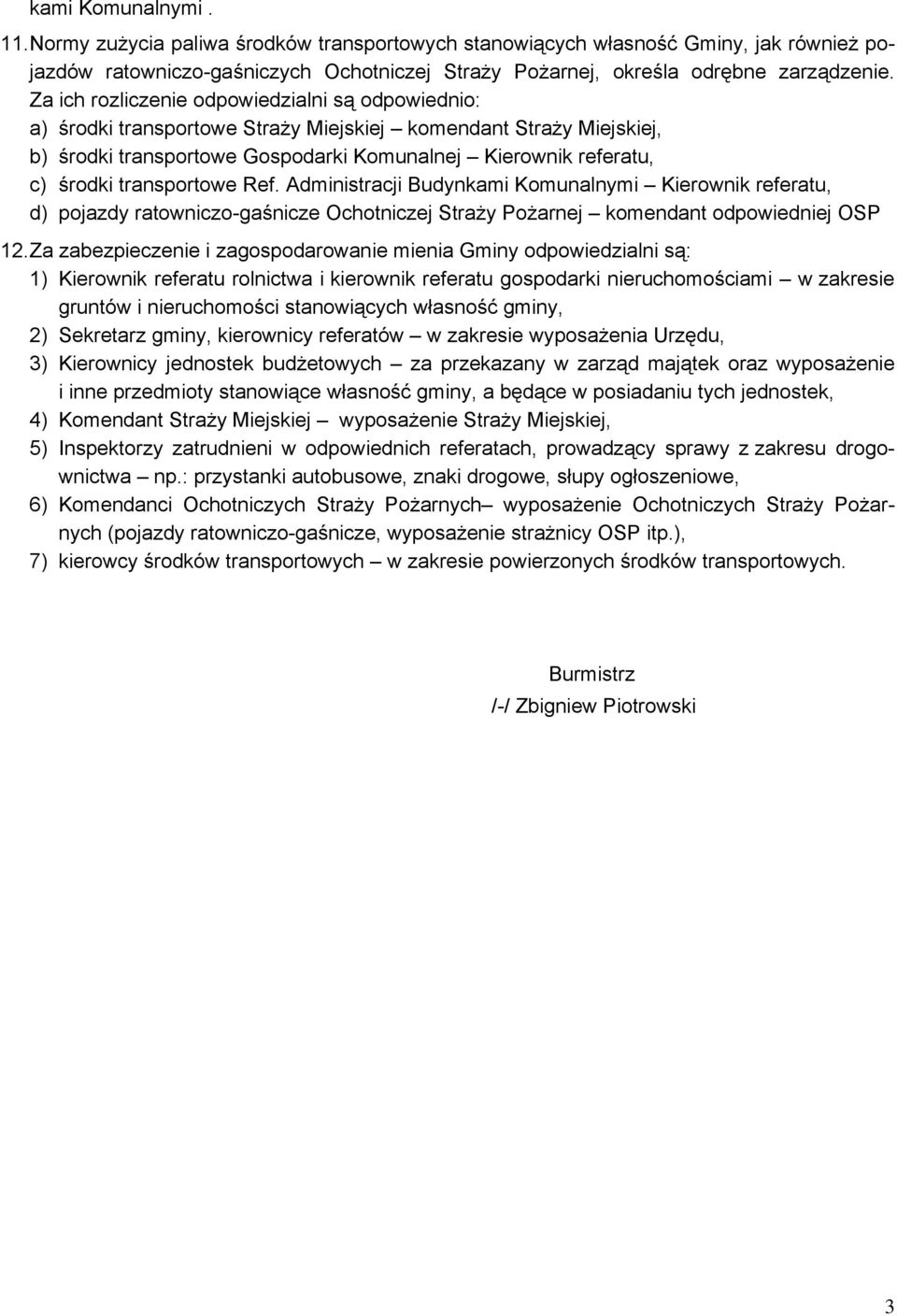 kami Komunalnymi .

11. Normy zużycia paliwa środków transportowych stanowiących własność Gminy, jak również pojazdów ratowniczo-gaśniczych Ochotniczej Straży Pożarnej, określa odrębne zarządzenie. Za ich rozliczenie odpowiedzialni są odpowiednio:
a) środki transportowe Straży Miejskiej – komendant Straży Miejskiej,
b) środki transportowe Gospodarki Komunalnej – Kierownik referatu,
c) środki transportowe Ref. Administracji Budynkami Komunalnymi – Kierownik referatu,
d) pojazdy ratowniczo-gaśnicze Ochotniczej Straży Pożarnej – komendant odpowiedniej OSP

12. Za zabezpieczenie i zagospodarowanie mienia Gminy odpowiedzialni są:
1) Kierownik referatu rolnictwa i kierownik referatu gospodarki nieruchomościami – w zakresie gruntów i nieruchomości stanowiących własność gminy,
2) Sekretarz gminy, kierownicy referatów – w zakresie wyposażenia Urzędu,
3) Kierownicy jednostek budżetowych – za przekazany w zarząd majątek oraz wyposażenie i inne przedmioty stanowiące własność gminy, a będące w posiadaniu tych jednostek,
4) Komendant Straży Miejskiej – wyposażenie Straży Miejskiej,
5) Inspektorzy zatrudnieni w odpowiednich referatach, prowadzący sprawy z zakresu drogownictwa – np.: przystanki autobusowe, znaki drogowe, słupy ogłoszeniowe,
6) Komendanci Ochotniczych Straży Pożarnych– wyposażenie Ochotniczych Straży Pożarnych (pojazdy ratowniczo-gaśnicze, wyposażenie strażnicy OSP itp.),
7) kierowcy środków transportowych – w zakresie powierzonych środków transportowych.

Burmistrz
/-/ Zbigniew Piotrowski

3